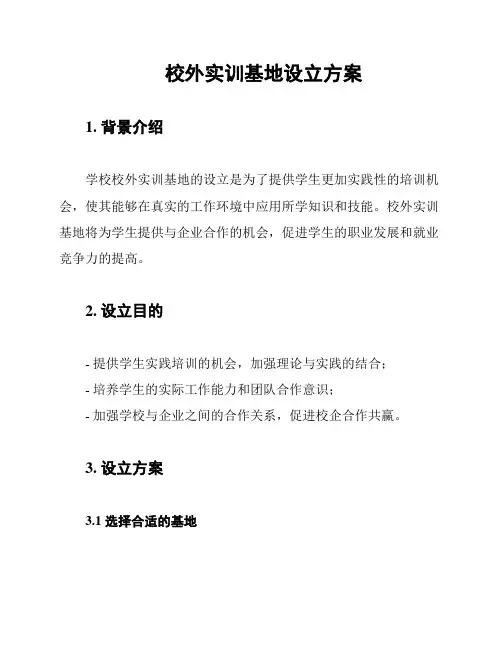 校外实训基地设立方案

1. 背景介绍

学校校外实训基地的设立是为了提供学生更加实践性的培训机会，使其能够在真实的工作环境中应用所学知识和技能。校外实训基地将为学生提供与企业合作的机会，促进学生的职业发展和就业竞争力的提高。

2. 设立目的

- 提供学生实践培训的机会，加强理论与实践的结合；
- 培养学生的实际工作能力和团队合作意识；
- 加强学校与企业之间的合作关系，促进校企合作共赢。

3. 设立方案

3.1 选择合适的基地